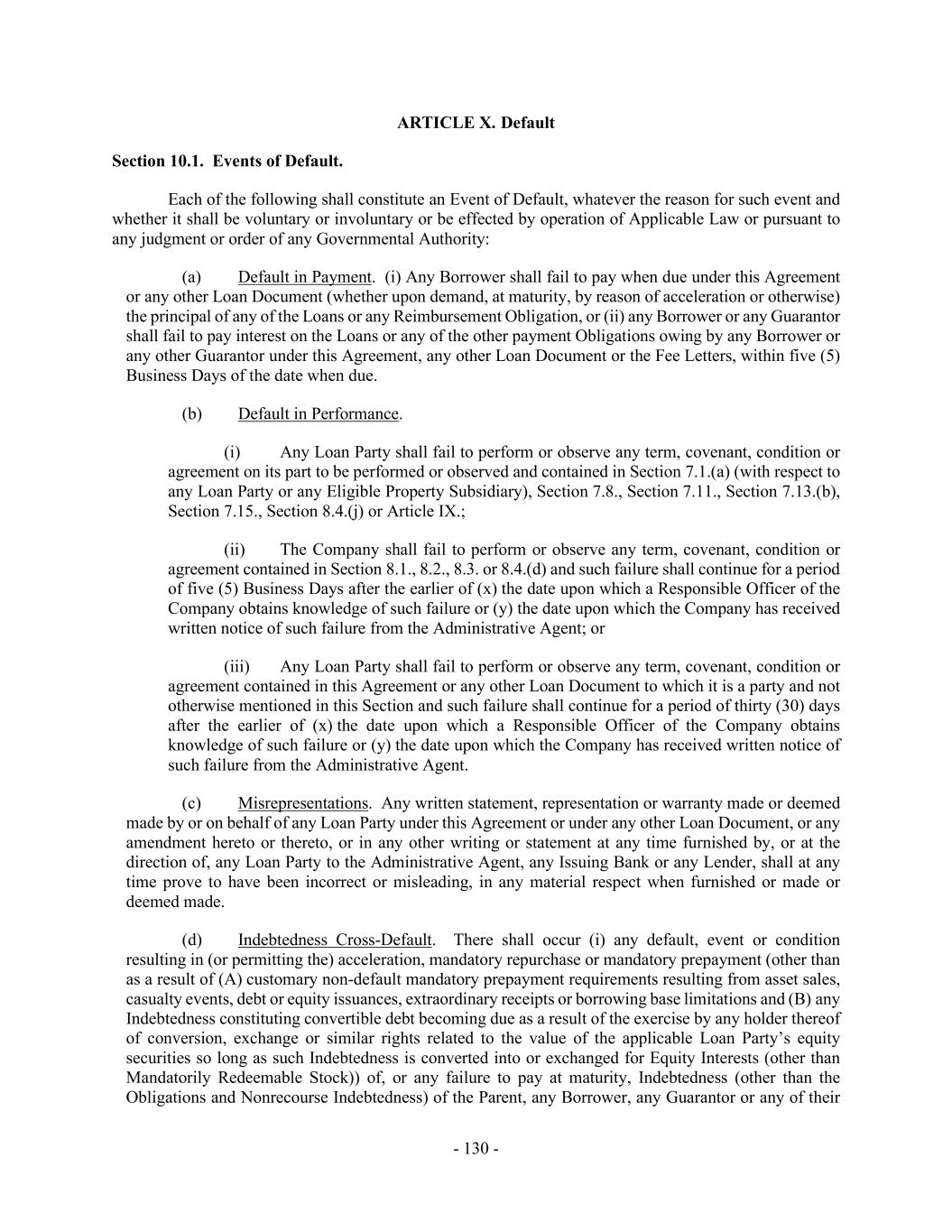 ARTICLE X. Default

Section 10.1. Events of Default.

Each of the following shall constitute an Event of Default, whatever the reason for such event and whether it shall be voluntary or involuntary or be effected by operation of Applicable Law or pursuant to any judgment or order of any Governmental Authority:

(a) Default in Payment. (i) Any Borrower shall fail to pay when due under this Agreement or any other Loan Document (whether upon demand, at maturity, by reason of acceleration or otherwise) the principal of any of the Loans or any Reimbursement Obligation, or (ii) any Borrower or any Guarantor shall fail to pay interest on the Loans or any of the other payment Obligations owing by any Borrower or any other Guarantor under this Agreement, any other Loan Document or the Fee Letters, within five (5) Business Days of the date when due.

(b) Default in Performance.

(i) Any Loan Party shall fail to perform or observe any term, covenant, condition or agreement on its part to be performed or observed and contained in Section 7.1.(a) (with respect to any Loan Party or any Eligible Property Subsidiary), Section 7.8., Section 7.11., Section 7.13.(b), Section 7.15., Section 8.4.(j) or Article IX.;

(ii) The Company shall fail to perform or observe any term, covenant, condition or agreement contained in Section 8.1., 8.2., 8.3. or 8.4.(d) and such failure shall continue for a period of five (5) Business Days after the earlier of (x) the date upon which a Responsible Officer of the Company obtains knowledge of such failure or (y) the date upon which the Company has received written notice of such failure from the Administrative Agent; or

(iii) Any Loan Party shall fail to perform or observe any term, covenant, condition or agreement contained in this Agreement or any other Loan Document to which it is a party and not otherwise mentioned in this Section and such failure shall continue for a period of thirty (30) days after the earlier of (x) the date upon which a Responsible Officer of the Company obtains knowledge of such failure or (y) the date upon which the Company has received written notice of such failure from the Administrative Agent.

(c) Misrepresentations. Any written statement, representation or warranty made or deemed made by or on behalf of any Loan Party under this Agreement or under any other Loan Document, or any amendment hereto or thereto, or in any other writing or statement at any time furnished by, or at the direction of, any Loan Party to the Administrative Agent, any Issuing Bank or any Lender, shall at any time prove to have been incorrect or misleading, in any material respect when furnished or made or deemed made.

(d) Indebtedness Cross-Default. There shall occur (i) any default, event or condition resulting in (or permitting the) acceleration, mandatory repurchase or mandatory prepayment (other than as a result of (A) customary non-default mandatory prepayment requirements resulting from asset sales, casualty events, debt or equity issuances, extraordinary receipts or borrowing base limitations and (B) any Indebtedness constituting convertible debt becoming due as a result of the exercise by any holder thereof of conversion, exchange or similar rights related to the value of the applicable Loan Party's equity securities so long as such Indebtedness is converted into or exchanged for Equity Interests (other than Mandatorily Redeemable Stock)) of, or any failure to pay at maturity, Indebtedness (other than the Obligations and Nonrecourse Indebtedness) of the Parent, any Borrower, any Guarantor or any of their

- 130 -